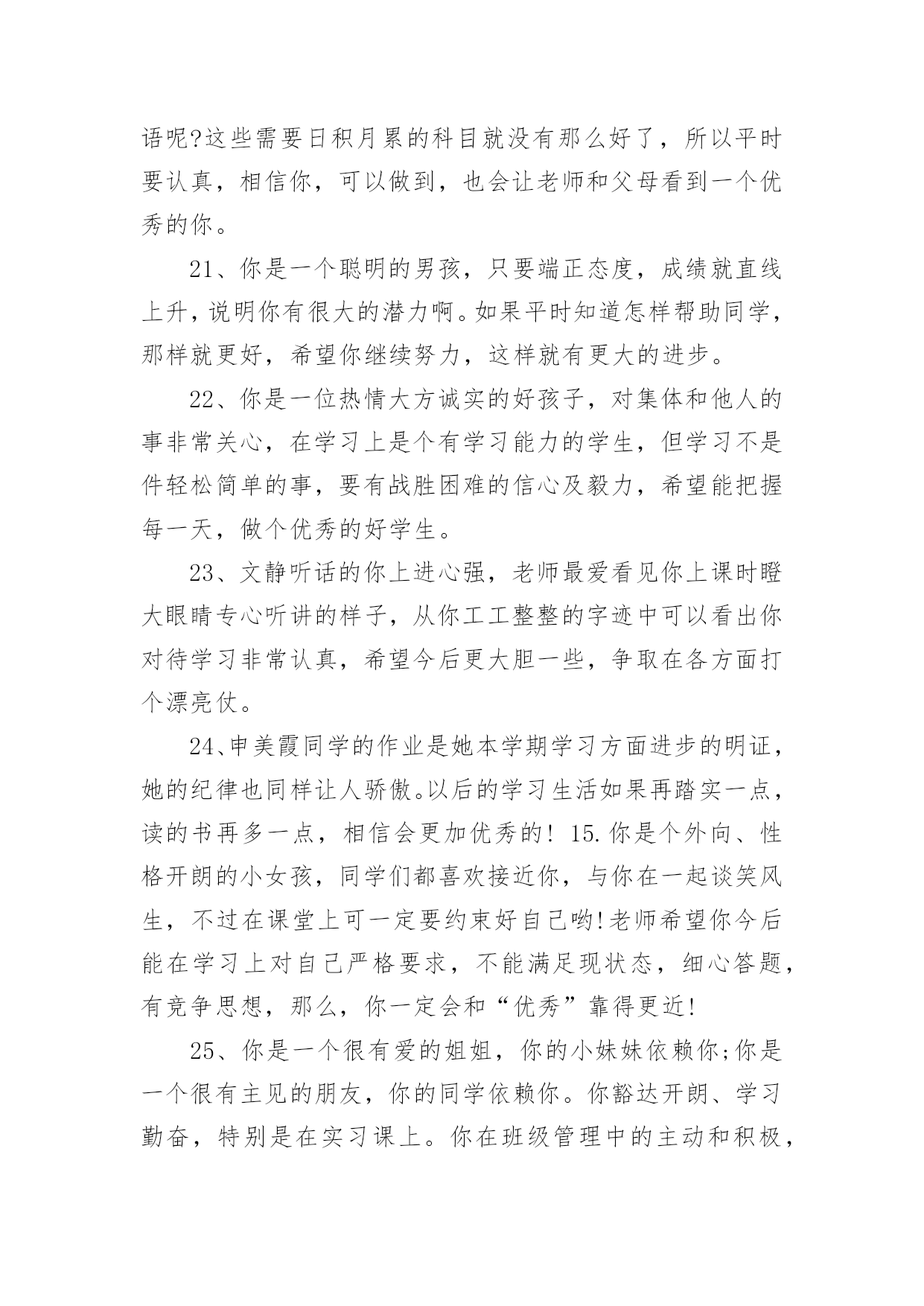 语呢?这些需要日积月累的科目就没有那么好了，所以平时要认真，相信你，可以做到，也会让老师和父母看到一个优秀的你。

21、你是一个聪明的男孩，只要端正态度，成绩就直线上升，说明你有很大的潜力啊。如果平时知道怎样帮助同学，那样就更好，希望你继续努力，这样就有更大的进步。

22、你是一位热情大方诚实的好孩子，对集体和他人的事非常关心，在学习上是个有学习能力的学生，但学习不是件轻松简单的事，要有战胜困难的信心及毅力，希望能把握每一天，做个优秀的好学生。

23、文静听话的你上进心强，老师最爱看见你上课时瞪大眼睛专心听讲的样子，从你工工整整的字迹中可以看出你对待学习非常认真，希望今后更大胆一些，争取在各方面打个漂亮仗。

24、申美霞同学的作业是她本学期学习方面进步的明证，她的纪律也同样让人骄傲。以后的学习生活如果再踏实一点，读的书再多一点，相信会更加优秀的! 15.你是个外向、性格开朗的小女孩，同学们都喜欢接近你，与你在一起谈笑风生，不过在课堂上可一定要约束好自己哟!老师希望你今后能在学习上对自己严格要求，不能满足现状态，细心答题，有竞争思想，那么，你一定会和“优秀”靠得更近!

25、你是一个很有爱的姐姐，你的小妹妹依赖你;你是一个很有主见的朋友，你的同学依赖你。你豁达开朗、学习勤奋，特别是在实习课上。你在班级管理中的主动和积极，